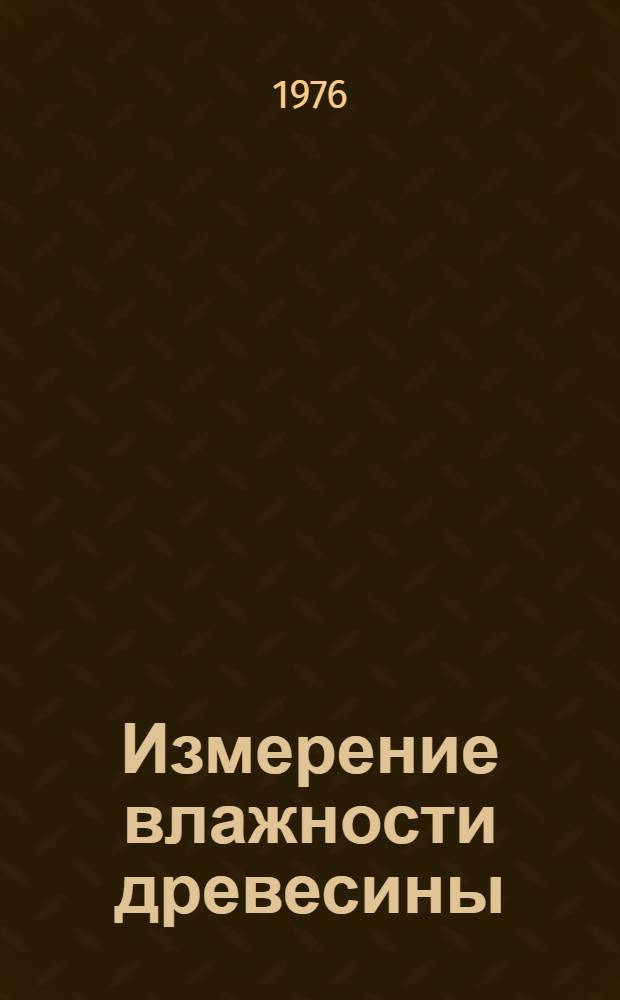 1976

Измерение влажности древесины